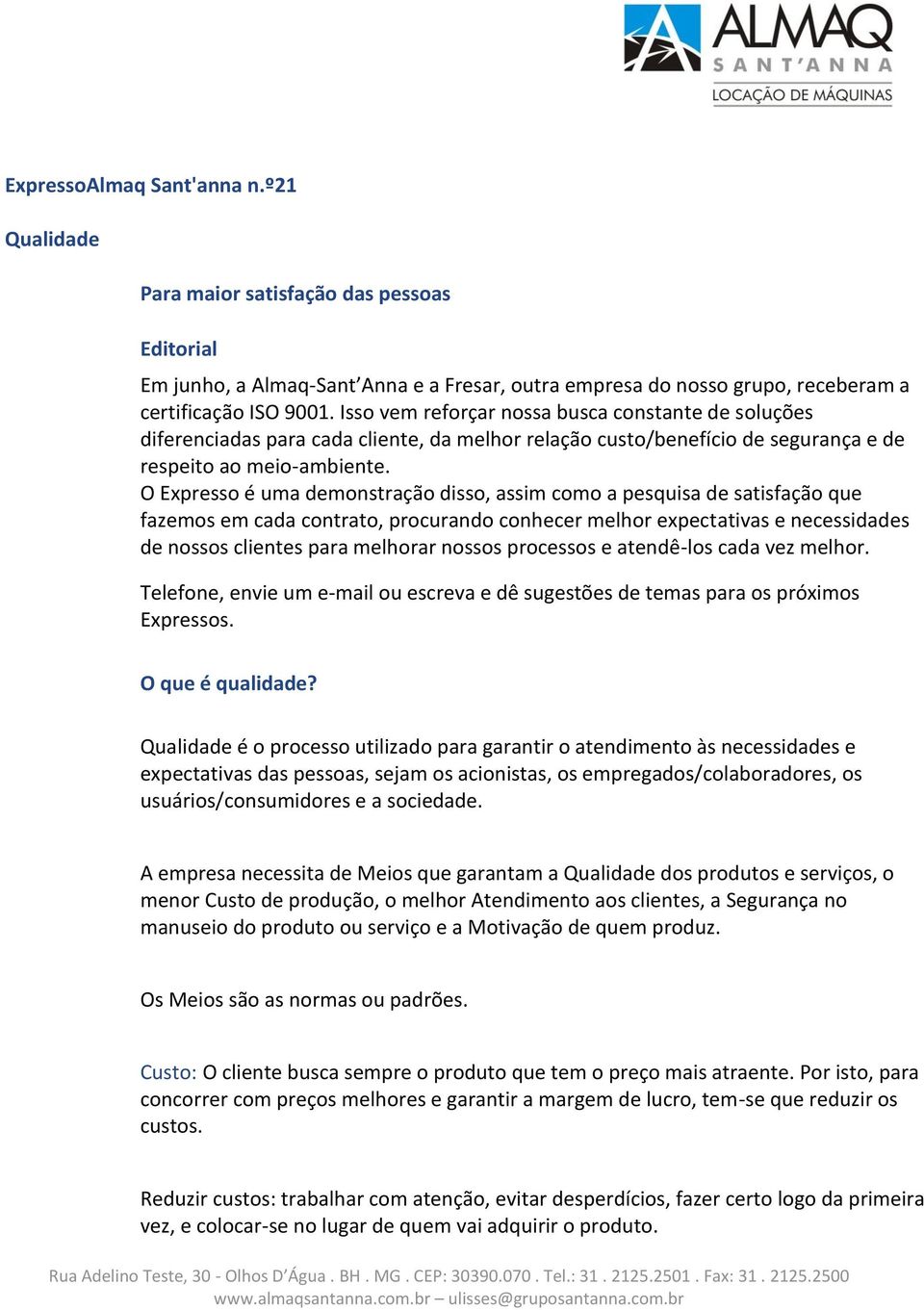 ALMAQ
SANT'ANNA
LOCAÇÃO DE MÁQUINAS

ExpressoAlmaq Sant'anna n.º21

Qualidade

Para maior satisfação das pessoas

Editorial

Em junho, a Almaq-Sant'Anna e a Fresar, outra empresa do nosso grupo, receberam a certificação ISO 9001. Isso vem reforçar nossa busca constante de soluções diferenciadas para cada cliente, da melhor relação custo/benefício de segurança e de respeito ao meio-ambiente.
O Expresso é uma demonstração disso, assim como a pesquisa de satisfação que fazemos em cada contrato, procurando conhecer melhor expectativas e necessidades de nossos clientes para melhorar nossos processos e atendê-los cada vez melhor.

Telefone, envie um e-mail ou escreva e dê sugestões de temas para os próximos Expressos.

O que é qualidade?

Qualidade é o processo utilizado para garantir o atendimento às necessidades e expectativas das pessoas, sejam os acionistas, os empregados/colaboradores, os usuários/consumidores e a sociedade.

A empresa necessita de Meios que garantam a Qualidade dos produtos e serviços, o menor Custo de produção, o melhor Atendimento aos clientes, a Segurança no manuseio do produto ou serviço e a Motivação de quem produz.

Os Meios são as normas ou padrões.

Custo: O cliente busca sempre o produto que tem o preço mais atraente. Por isto, para concorrer com preços melhores e garantir a margem de lucro, tem-se que reduzir os custos.

Reduzir custos: trabalhar com atenção, evitar desperdícios, fazer certo logo da primeira vez, e colocar-se no lugar de quem vai adquirir o produto.

Rua Adelino Teste, 30 - Olhos D'Água . BH . MG . CEP: 30390.070 . Tel.: 31 . 2125.2501 . Fax: 31 . 2125.2500
www.almaqsantanna.com.br – ulisses@gruposantanna.com.br